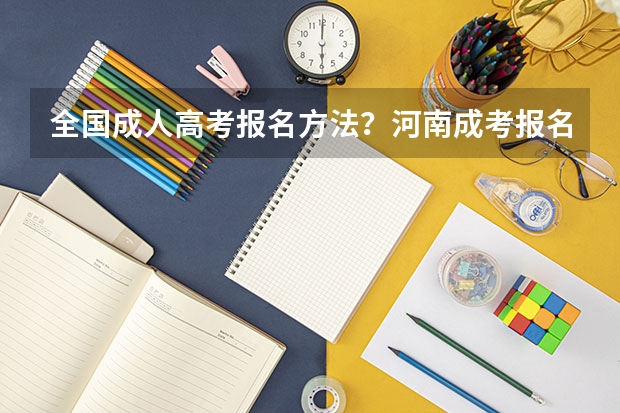 全国成人高考报名方法？河南成考报名